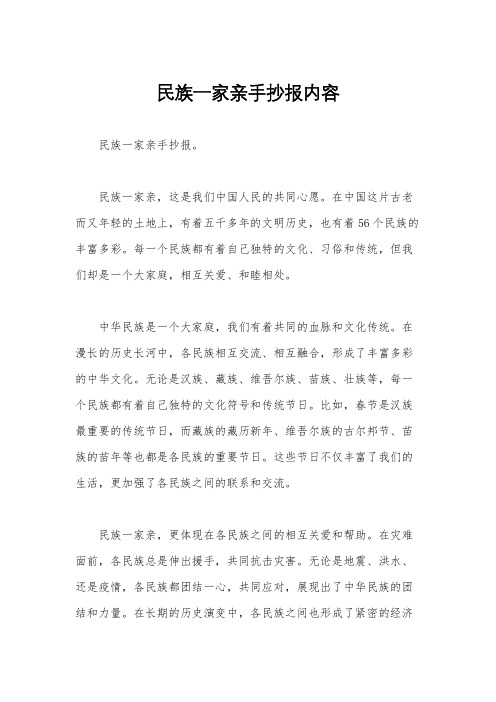 民族一家亲手抄报内容

民族一家亲手抄报。

民族一家亲，这是我们中国人民的共同心愿。在中国这片古老而又年轻的土地上，有着五千多年的文明历史，也有着56个民族的丰富多彩。每一个民族都有着自己独特的文化、习俗和传统，但我们却是一个大家庭，相互关爱、和睦相处。

中华民族是一个大家庭，我们有着共同的血脉和文化传统。在漫长的历史长河中，各民族相互交流、相互融合，形成了丰富多彩的中华文化。无论是汉族、藏族、维吾尔族、苗族、壮族等，每一个民族都有着自己独特的文化符号和传统节日。比如，春节是汉族最重要的传统节日，而藏族的藏历新年、维吾尔族的古尔邦节、苗族的苗年等也都是各民族的重要节日。这些节日不仅丰富了我们的生活，更加强了各民族之间的联系和交流。

民族一家亲，更体现在各民族之间的相互关爱和帮助。在灾难面前，各民族总是伸出援手，共同抗击灾害。无论是地震、洪水、还是疫情，各民族都团结一心，共同应对，展现出了中华民族的团结和力量。在长期的历史演变中，各民族之间也形成了紧密的经济